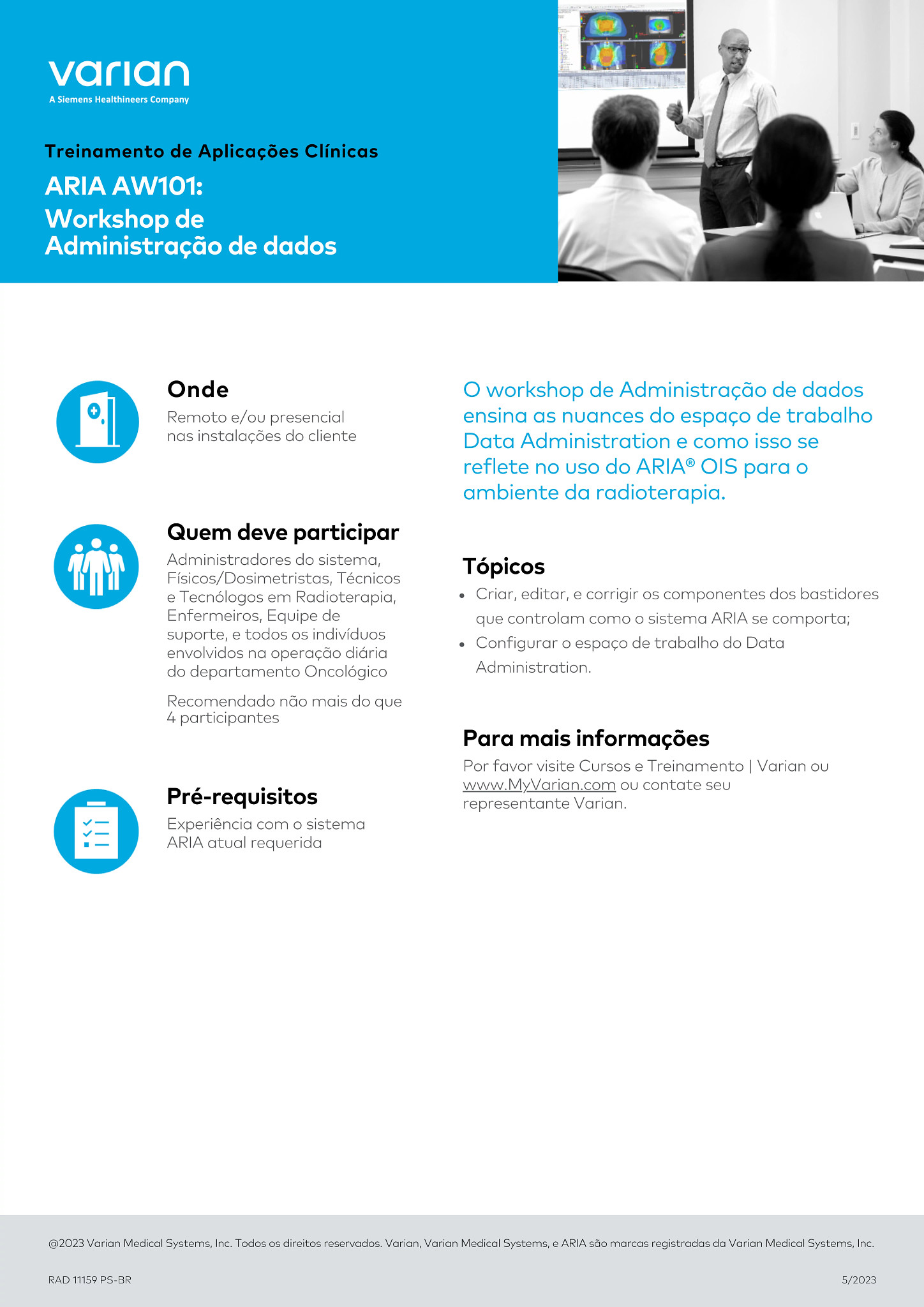 varian
A Siemens Healthineers Company

Treinamento de Aplicações Clínicas

ARIA AW101:
Workshop de Administração de dados

Onde
Remoto e/ou presencial nas instalações do cliente

Quem deve participar
Administradores do sistema, Físicos/Dosimetristas, Técnicos e Tecnólogos em Radioterapia, Enfermeiros, Equipe de suporte, e todos os indivíduos envolvidos na operação diária do departamento Oncológico

Recomendado não mais do que 4 participantes

Pré-requisitos
Experiência com o sistema ARIA atual requerida

O workshop de Administração de dados ensina as nuances do espaço de trabalho Data Administration e como isso se reflete no uso do ARIA® OIS para o ambiente da radioterapia.

Tópicos
• Criar, editar, e corrigir os componentes dos bastidores que controlam como o sistema ARIA se comporta;
• Configurar o espaço de trabalho do Data Administration.

Para mais informações
Por favor visite Cursos e Treinamento | Varian ou www.MyVarian.com ou contate seu representante Varian.

@2023 Varian Medical Systems, Inc. Todos os direitos reservados. Varian, Varian Medical Systems, e ARIA são marcas registradas da Varian Medical Systems, Inc.

RAD 11159 PS-BR

5/2023